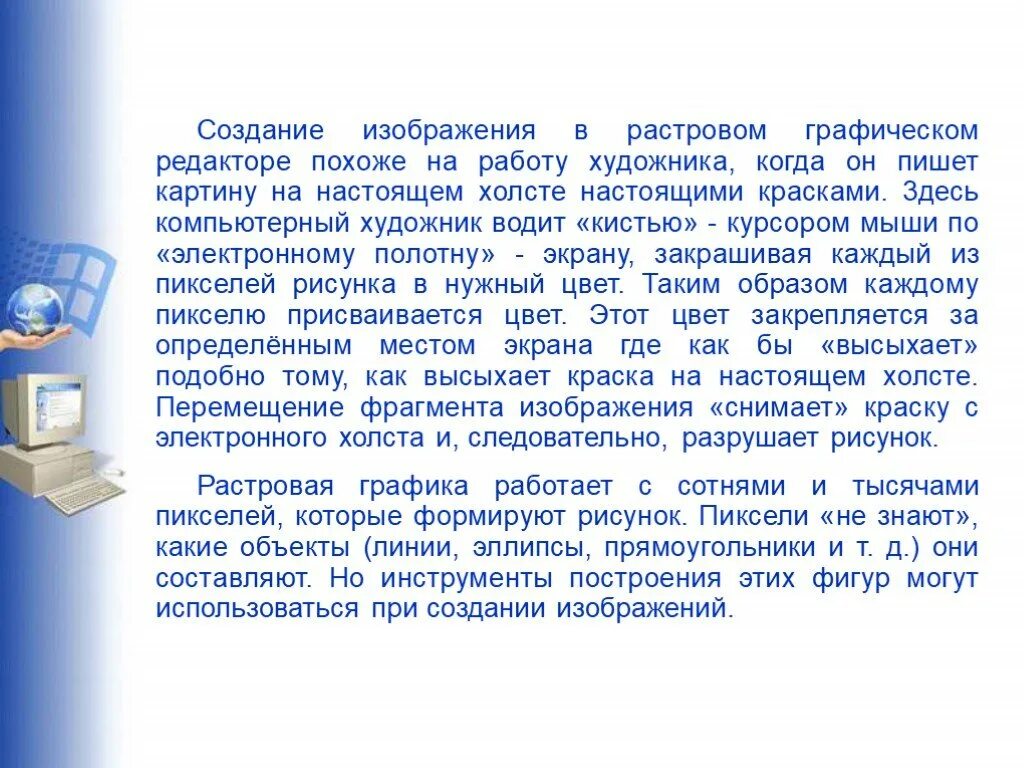 Создание изображения в растровом графическом редакторе похоже на работу художника, когда он пишет картину на настоящем холсте настоящими красками. Здесь компьютерный художник водит «кистью» - курсором мыши по «электронному полотну» - экрану, закрашивая каждый из пикселей рисунка в нужный цвет. Таким образом каждому пикселю присваивается цвет. Этот цвет закрепляется за определённым местом экрана где как бы «высыхает» подобно тому, как высыхает краска на настоящем холсте. Перемещение фрагмента изображения «снимает» краску с электронного холста и, следовательно, разрушает рисунок.

Растровая графика работает с сотнями и тысячами пикселей, которые формируют рисунок. Пиксели «не знают», какие объекты (линии, эллипсы, прямоугольники и т. д.) они составляют. Но инструменты построения этих фигур могут использоваться при создании изображений.